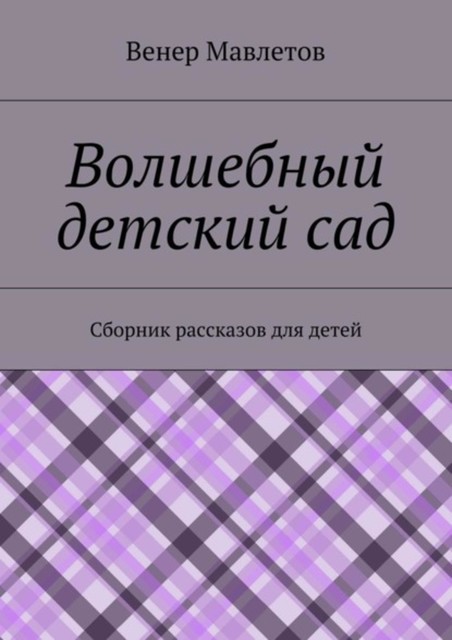 Венер Мавлетов

Волшебный детский сад

Сборник рассказов для детей